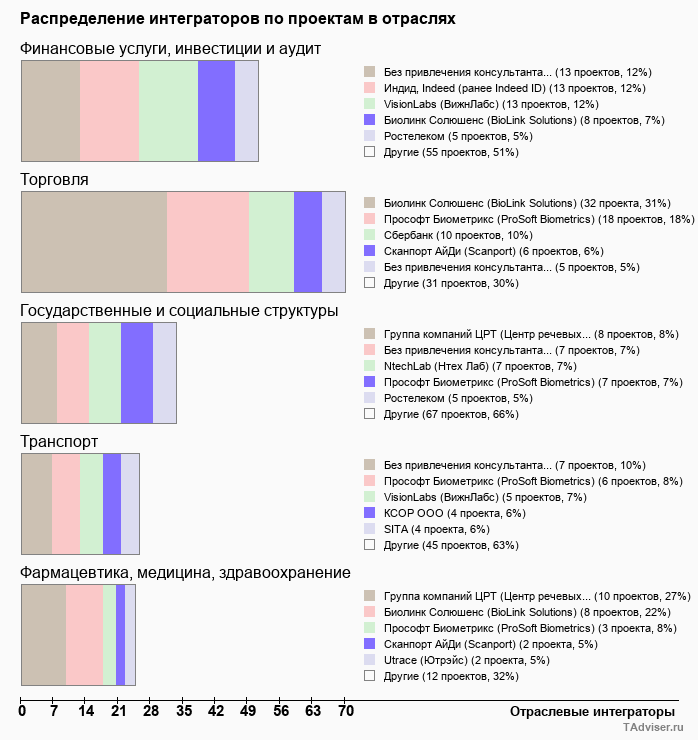 Распределение интеграторов по проектам в отраслях

Финансовые услуги, инвестиции и аудит

Без привлечения консультанта... (13 проектов, 12%)
Индид, Indeed (ранее Indeed ID) (13 проектов, 12%)
VisionLabs (ВижнЛабс) (13 проектов, 12%)
Биолинк Солюшенс (BioLink Solutions) (8 проектов, 7%)
Ростелеком (5 проектов, 5%)
Другие (55 проектов, 51%)

Торговля

Биолинк Солюшенс (BioLink Solutions) (32 проекта, 31%)
Прософт Биометрикс (ProSoft Biometrics) (18 проектов, 18%)
Сбербанк (10 проектов, 10%)
Сканпорт АйДи (Scanport) (6 проектов, 6%)
Без привлечения консультанта... (5 проектов, 5%)
Другие (31 проектов, 30%)

Государственные и социальные структуры

Группа компаний ЦРТ (Центр речевых... (8 проектов, 8%)
Без привлечения консультанта... (7 проектов, 7%)
NtechLab (Нтех Лаб) (7 проектов, 7%)
Прософт Биометрикс (ProSoft Biometrics) (7 проектов, 7%)
Ростелеком (5 проектов, 5%)
Другие (67 проектов, 66%)

Транспорт

Без привлечения консультанта... (7 проектов, 10%)
Прософт Биометрикс (ProSoft Biometrics) (6 проектов, 8%)
VisionLabs (ВижнЛабс) (5 проектов, 7%)
КСОР ООО (4 проекта, 6%)
SITA (4 проекта, 6%)
Другие (45 проектов, 63%)

Фармацевтика, медицина, здравоохранение

Группа компаний ЦРТ (Центр речевых... (10 проектов, 27%)
Биолинк Солюшенс (BioLink Solutions) (8 проектов, 22%)
Прософт Биометрикс (ProSoft Biometrics) (3 проекта, 8%)
Сканпорт АйДи (Scanport) (2 проекта, 5%)
Utrace (Ютрэйс) (2 проекта, 5%)
Другие (12 проектов, 32%)

0 7 14 21 28 35 42 49 56 63 70

Отраслевые интеграторы

TAdviser.ru